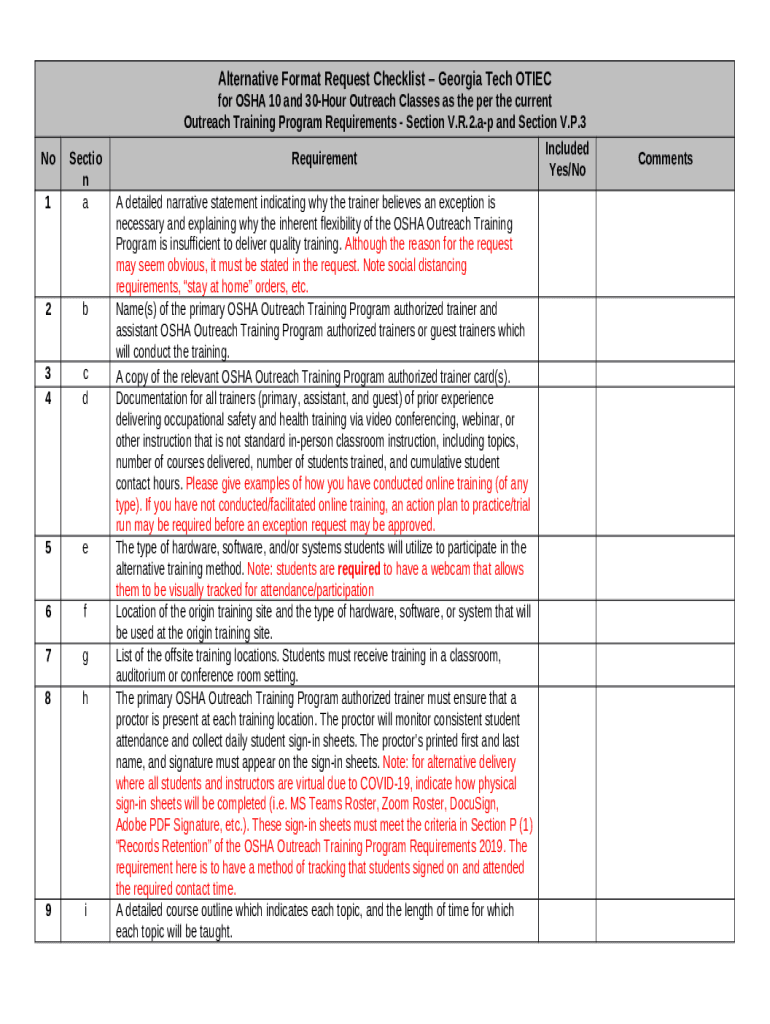 Alternative Format Request Checklist – Georgia Tech OTIEC
for OSHA 10 and 30-Hour Outreach Classes as the per the current
Outreach Training Program Requirements - Section V.R.2.a-p and Section V.P.3

| No | Section | Requirement | Included Yes/No | Comments |
|---|---|---|---|---|
| 1 | a | A detailed narrative statement indicating why the trainer believes an exception is necessary and explaining why the inherent flexibility of the OSHA Outreach Training Program is insufficient to deliver quality training. Although the reason for the request may seem obvious, it must be stated in the request. Note social distancing requirements, "stay at home" orders, etc. | | |
| 2 | b | Name(s) of the primary OSHA Outreach Training Program authorized trainer and assistant OSHA Outreach Training Program authorized trainers or guest trainers which will conduct the training. | | |
| 3 | c | A copy of the relevant OSHA Outreach Training Program authorized trainer card(s). | | |
| 4 | d | Documentation for all trainers (primary, assistant, and guest) of prior experience delivering occupational safety and health training via video conferencing, webinar, or other instruction that is not standard in-person classroom instruction, including topics, number of courses delivered, number of students trained, and cumulative student contact hours. Please give examples of how you have conducted online training (of any type). If you have not conducted/facilitated online training, an action plan to practice/trial run may be required before an exception request may be approved. | | |
| 5 | e | The type of hardware, software, and/or systems students will utilize to participate in the alternative training method. Note: students are required to have a webcam that allows them to be visually tracked for attendance/participation | | |
| 6 | f | Location of the origin training site and the type of hardware, software, or system that will be used at the origin training site. | | |
| 7 | g | List of the offsite training locations. Students must receive training in a classroom, auditorium or conference room setting. | | |
| 8 | h | The primary OSHA Outreach Training Program authorized trainer must ensure that a proctor is present at each training location. The proctor will monitor consistent student attendance and collect daily student sign-in sheets. The proctor's printed first and last name, and signature must appear on the sign-in sheets. Note: for alternative delivery where all students and instructors are virtual due to COVID-19, indicate how physical sign-in sheets will be completed (i.e. MS Teams Roster, Zoom Roster, DocuSign, Adobe PDF Signature, etc.). These sign-in sheets must meet the criteria in Section P (1) "Records Retention" of the OSHA Outreach Training Program Requirements 2019. The requirement here is to have a method of tracking that students signed on and attended the required contact time. | | |
| 9 | i | A detailed course outline which indicates each topic, and the length of time for which each topic will be taught. | | |